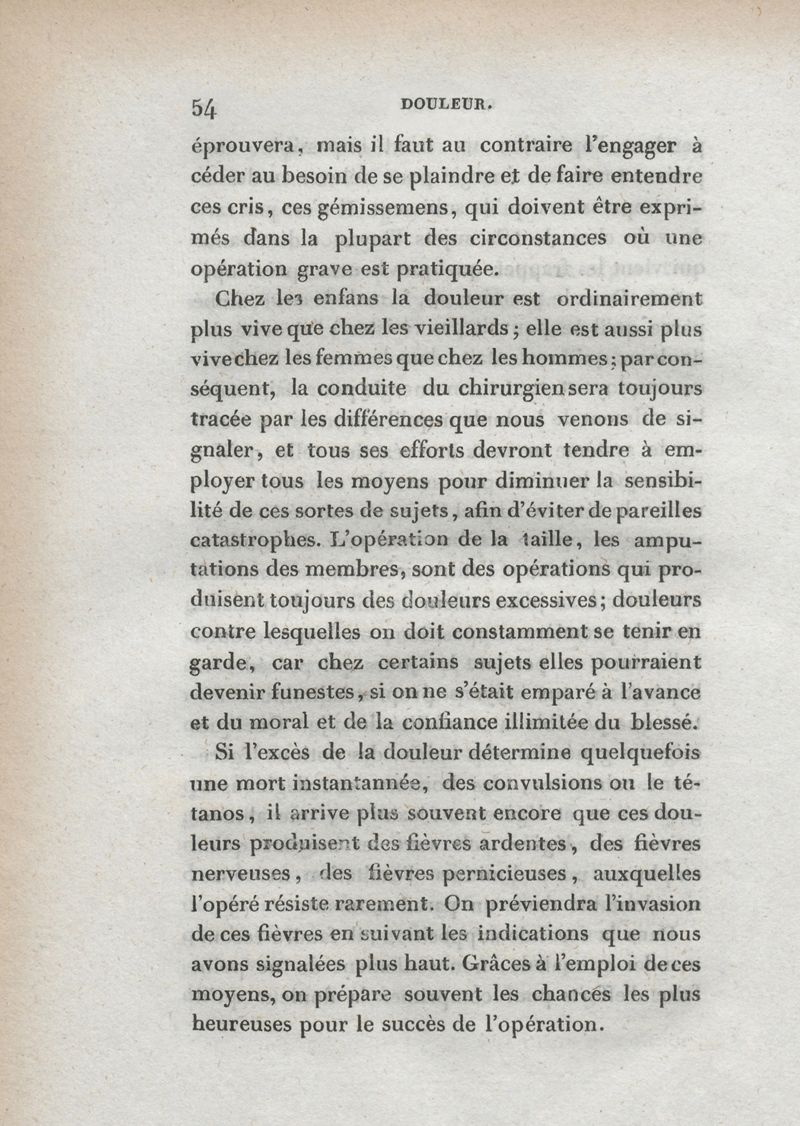 54 DOULEUR.

éprouvera, mais il faut au contraire l'engager à céder au besoin de se plaindre et de faire entendre ces cris, ces gémissemens, qui doivent être exprimés dans la plupart des circonstances où une opération grave est pratiquée.

Chez les enfans la douleur est ordinairement plus vive que chez les vieillards; elle est aussi plus vive chez les femmes que chez les hommes; par conséquent, la conduite du chirurgien sera toujours tracée par les différences que nous venons de signaler, et tous ses efforts devront tendre à employer tous les moyens pour diminuer la sensibilité de ces sortes de sujets, afin d'éviter de pareilles catastrophes. L'opération de la taille, les amputations des membres, sont des opérations qui produisent toujours des douleurs excessives; douleurs contre lesquelles on doit constamment se tenir en garde, car chez certains sujets elles pourraient devenir funestes, si on ne s'était emparé à l'avance et du moral et de la confiance illimitée du blessé.

Si l'excès de la douleur détermine quelquefois une mort instantannée, des convulsions ou le tétanos, il arrive plus souvent encore que ces douleurs produisent des fièvres ardentes, des fièvres nerveuses, des fièvres pernicieuses, auxquelles l'opéré résiste rarement. On préviendra l'invasion de ces fièvres en suivant les indications que nous avons signalées plus haut. Grâces à l'emploi de ces moyens, on prépare souvent les chances les plus heureuses pour le succès de l'opération.